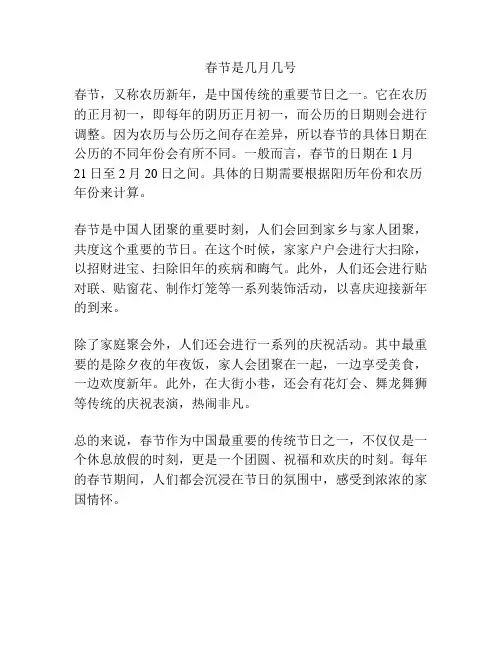 春节是几月几号

春节，又称农历新年，是中国传统的重要节日之一。它在农历的正月初一，即每年的阴历正月初一，而公历的日期则会进行调整。因为农历与公历之间存在差异，所以春节的具体日期在公历的不同年份会有所不同。一般而言，春节的日期在 1 月 21 日至 2 月 20 日之间。具体的日期需要根据阳历年份和农历年份来计算。

春节是中国人团聚的重要时刻，人们会回到家乡与家人团聚，共度这个重要的节日。在这个时候，家家户户会进行大扫除，以招财进宝、扫除旧年的疾病和晦气。此外，人们还会进行贴对联、贴窗花、制作灯笼等一系列装饰活动，以喜庆迎接新年的到来。

除了家庭聚会外，人们还会进行一系列的庆祝活动。其中最重要的是除夕夜的年夜饭，家人会团聚在一起，一边享受美食，一边欢度新年。此外，在大街小巷，还会有花灯会、舞龙舞狮等传统的庆祝表演，热闹非凡。

总的来说，春节作为中国最重要的传统节日之一，不仅仅是一个休息放假的时刻，更是一个团圆、祝福和欢庆的时刻。每年的春节期间，人们都会沉浸在节日的氛围中，感受到浓浓的家国情怀。